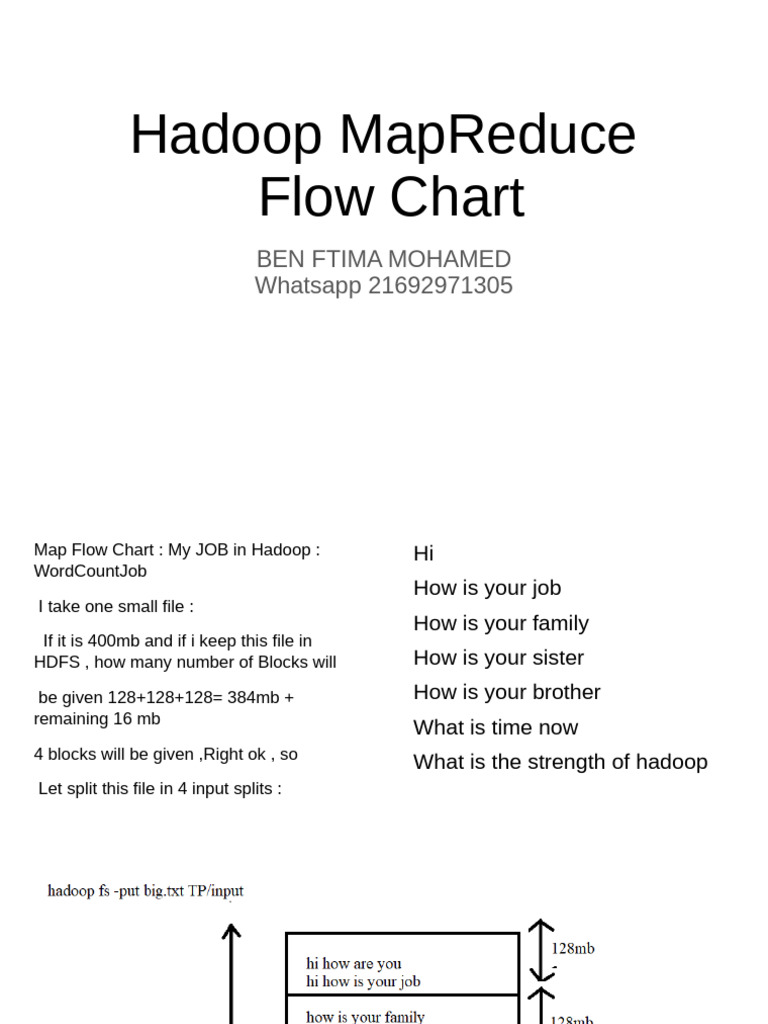 Hadoop MapReduce Flow Chart

BEN FTIMA MOHAMED
Whatsapp 21692971305

Map Flow Chart : My JOB in Hadoop : WordCountJob

I take one small file :

If it is 400mb and if i keep this file in HDFS , how many number of Blocks will

be given 128+128+128= 384mb + remaining 16 mb

4 blocks will be given ,Right ok , so

Let split this file in 4 input splits :

Hi
How is your job
How is your family
How is your sister
How is your brother
What is time now
What is the strength of hadoop

hadoop fs -put big.txt TP/input

hi how are you
hi how is your job

128mb

how is your family

128mb